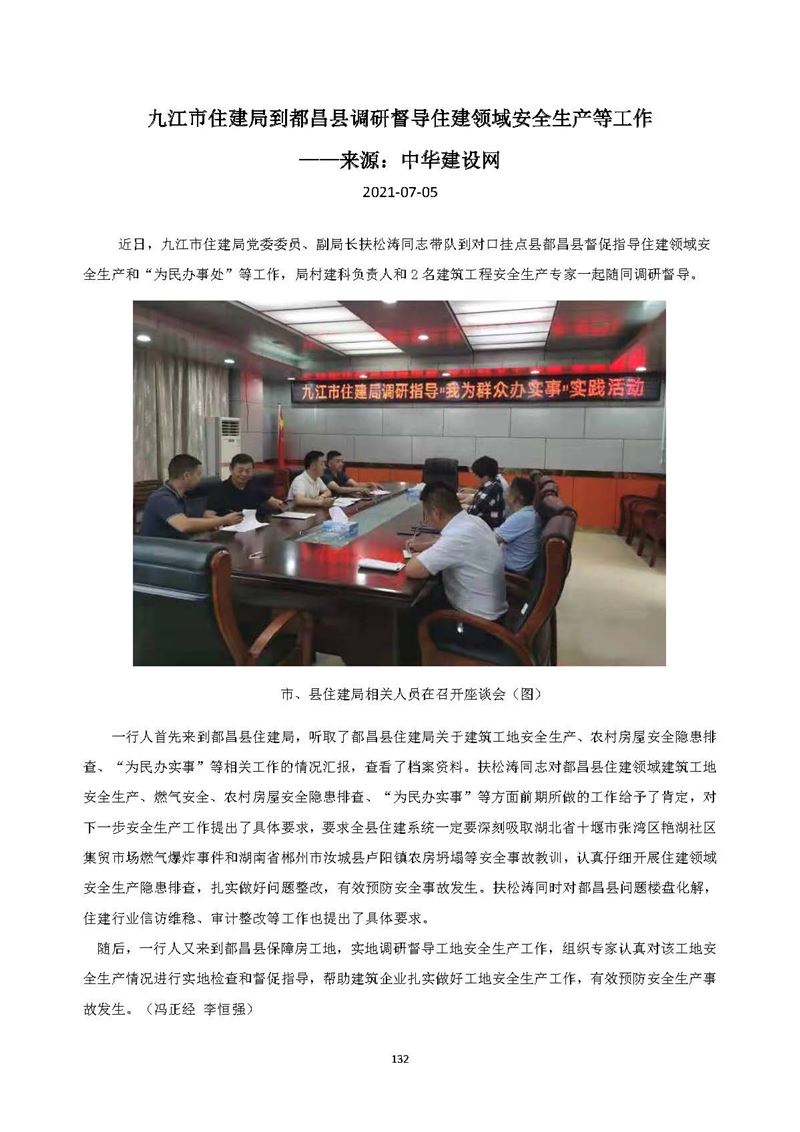 九江市住建局到都昌县调研督导住建领域安全生产等工作

——来源：中华建设网

2021-07-05

近日，九江市住建局党委委员、副局长扶松涛同志带队到对口挂点县都昌县督促指导住建领域安全生产和“为民办事处”等工作，局村建科负责人和2名建筑工程安全生产专家一起随同调研督导。

九江市住建局调研指导“我为群众办实事”实践活动

市、县住建局相关人员在召开座谈会（图）

一行人首先来到都昌县住建局，听取了都昌县住建局关于建筑工地安全生产、农村房屋安全隐患排查、“为民办实事”等相关工作的情况汇报，查看了档案资料。扶松涛同志对都昌县住建领域建筑工地安全生产、燃气安全、农村房屋安全隐患排查、“为民办实事”等方面前期所做的工作给予了肯定，对下一步安全生产工作提出了具体要求，要求全县住建系统一定要深刻吸取湖北省十堰市张湾区艳湖社区集贸市场燃气爆炸事件和湖南省郴州市汝城县卢阳镇农房坍塌等安全事故教训，认真仔细开展住建领域安全生产隐患排查，扎实做好问题整改，有效预防安全事故发生。扶松涛同时对都昌县问题楼盘化解，住建行业信访维稳、审计整改等工作也提出了具体要求。

随后，一行人又来到都昌县保障房工地，实地调研督导工地安全生产工作，组织专家认真对该工地安全生产情况进行实地检查和督促指导，帮助建筑企业扎实做好工地安全生产工作，有效预防安全生产事故发生。（冯正经 李恒强）

132